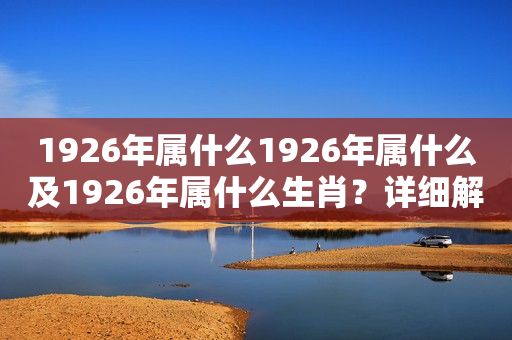 1926年属什么1926年属什么及1926年属什么生肖？详细解